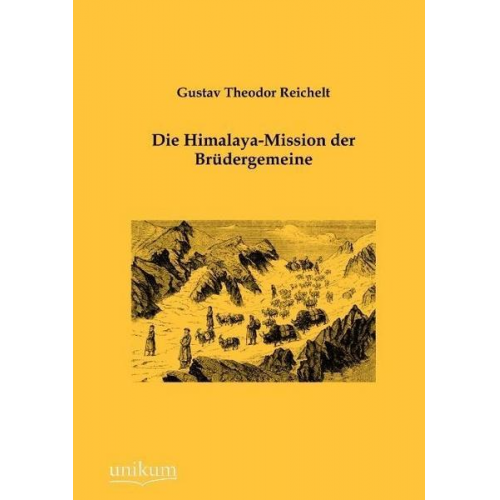 Gustav Theodor Reichelt

Die Himalaya-Mission der Brüdergemeine

unikum